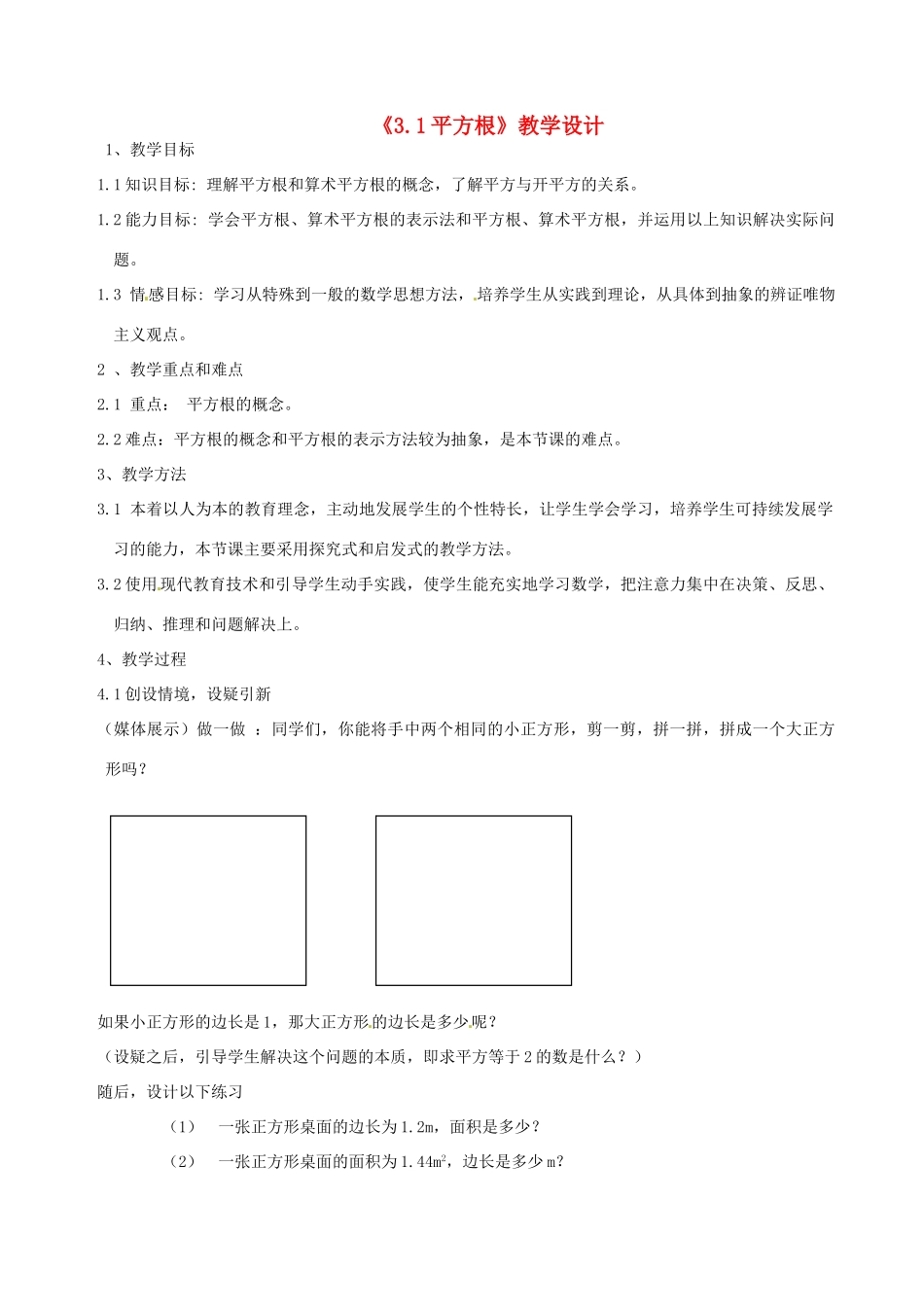 《3.1平方根》教学设计

1、教学目标

1.1知识目标：理解平方根和算术平方根的概念，了解平方与开平方的关系。

1.2能力目标：学会平方根、算术平方根的表示法和平方根、算术平方根，并运用以上知识解决实际问题。

1.3 情感目标：学习从特殊到一般的数学思想方法，培养学生从实践到理论，从具体到抽象的辨证唯物主义观点。

2 、教学重点和难点

2.1 重点： 平方根的概念。

2.2难点：平方根的概念和平方根的表示方法较为抽象，是本节课的难点。

3、教学方法

3.1 本着以人为本的教育理念，主动地发展学生的个性特长，让学生学会学习，培养学生可持续发展学习的能力，本节课主要采用探究式和启发式的教学方法。

3.2使用现代教育技术和引导学生动手实践，使学生能充实地学习数学，把注意力集中在决策、反思、归纳、推理和问题解决上。

4、教学过程

4.1创设情境，设疑引新

（媒体展示）做一做 ：同学们，你能将手中两个相同的小正方形，剪一剪，拼一拼，拼成一个大正方形吗？

如果小正方形的边长是1，那大正方形的边长是多少呢？

（设疑之后，引导学生解决这个问题的本质，即求平方等于2的数是什么？）

随后，设计以下练习

（1） 一张正方形桌面的边长为1.2m，面积是多少？

（2） 一张正方形桌面的面积为1.44$m^2$，边长是多少m？